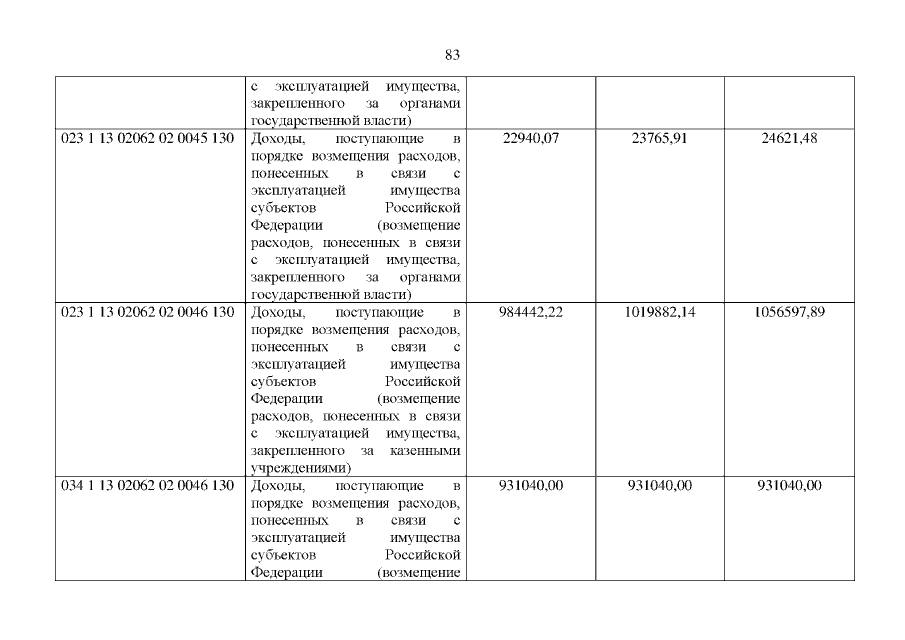 83

|  | с эксплуатацией имущества, закрепленного за органами государственной власти) |  |  |  |
|---|---|---|---|---|
| 023 1 13 02062 02 0045 130 | Доходы, поступающие в порядке возмещения расходов, понесенных в связи с эксплуатацией имущества субъектов Российской Федерации (возмещение расходов, понесенных в связи с эксплуатацией имущества, закрепленного за органами государственной власти) | 22940,07 | 23765,91 | 24621,48 |
| 023 1 13 02062 02 0046 130 | Доходы, поступающие в порядке возмещения расходов, понесенных в связи с эксплуатацией имущества субъектов Российской Федерации (возмещение расходов, понесенных в связи с эксплуатацией имущества, закрепленного за казенными учреждениями) | 984442,22 | 1019882,14 | 1056597,89 |
| 034 1 13 02062 02 0046 130 | Доходы, поступающие в порядке возмещения расходов, понесенных в связи с эксплуатацией имущества субъектов Российской Федерации (возмещение | 931040,00 | 931040,00 | 931040,00 |